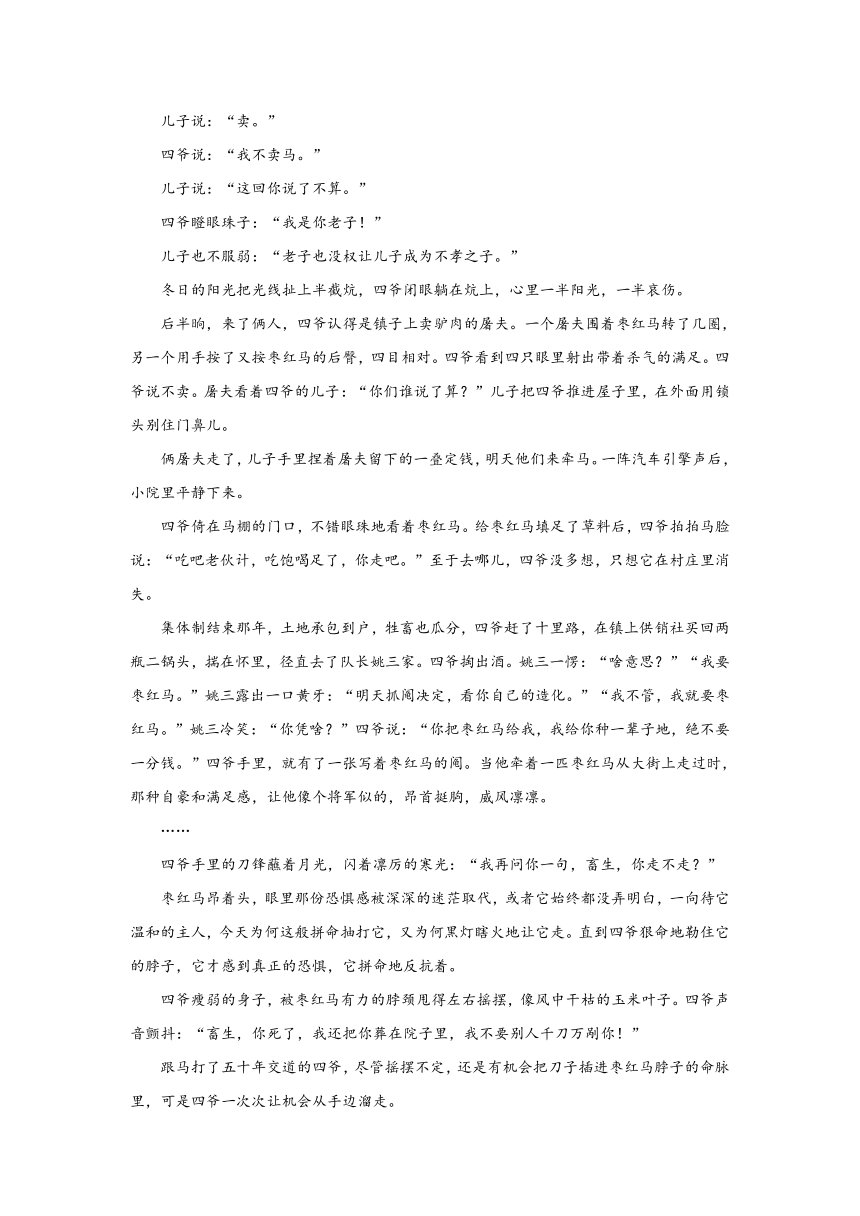 儿子说：“卖。”

四爷说：“我不卖马。”

儿子说：“这回你说了不算。”

四爷瞪眼珠子：“我是你老子！”

儿子也不服弱：“老子也没权让儿子成为不孝之子。”

冬日的阳光把光线扯上半截炕，四爷闭眼躺在炕上，心里一半阳光，一半哀伤。

后半晌，来了俩人，四爷认得是镇子上卖驴肉的屠夫。一个屠夫围着枣红马转了几圈，另一个用手按了又按枣红马的后臀，四目相对。四爷看到四只眼里射出带着杀气的满足。四爷说不卖。屠夫看着四爷的儿子：“你们谁说了算？”儿子把四爷推进屋子里，在外面用锁头别住门鼻儿。

俩屠夫走了，儿子手里捏着屠夫留下的一叠定钱，明天他们来牵马。一阵汽车引擎声后，小院里平静下来。

四爷倚在马棚的门口，不错眼珠地看着枣红马。给枣红马填足了草料后，四爷拍拍马脸说：“吃吧老伙计，吃饱喝足了，你走吧。”至于去哪儿，四爷没多想，只想它在村庄里消失。

集体制结束那年，土地承包到户，牲畜也瓜分，四爷赶了十里路，在镇上供销社买回两瓶二锅头，揣在怀里，径直去了队长姚三家。四爷掏出酒。姚三一愣：“啥意思？”“我要枣红马。”姚三露出一口黄牙：“明天抓阄决定，看你自己的造化。”“我不管，我就要枣红马。”姚三冷笑：“你凭啥？”四爷说：“你把枣红马给我，我给你种一辈子地，绝不要一分钱。”四爷手里，就有了一张写着枣红马的阄。当他牵着一匹枣红马从大街上走过时，那种自豪和满足感，让他像个将军似的，昂首挺胸，威风凛凛。

……

四爷手里的刀锋蘸着月光，闪着凛厉的寒光：“我再问你一句，畜生，你走不走？”

枣红马昂着头，眼里那份恐惧感被深深的迷茫取代，或者它始终都没弄明白，一向待它温和的主人，今天为何这般拼命抽打它，又为何黑灯瞎火地让它走。直到四爷狠命地勒住它的脖子，它才感到真正的恐惧，它拼命地反抗着。

四爷瘦弱的身子，被枣红马有力的脖颈甩得左右摇摆，像风中干枯的玉米叶子。四爷声音颤抖：“畜生，你死了，我还把你葬在院子里，我不要别人千刀万剐你！”

跟马打了五十年交道的四爷，尽管摇摆不定，还是有机会把刀子插进枣红马脖子的命脉里，可是四爷一次次让机会从手边溜走。